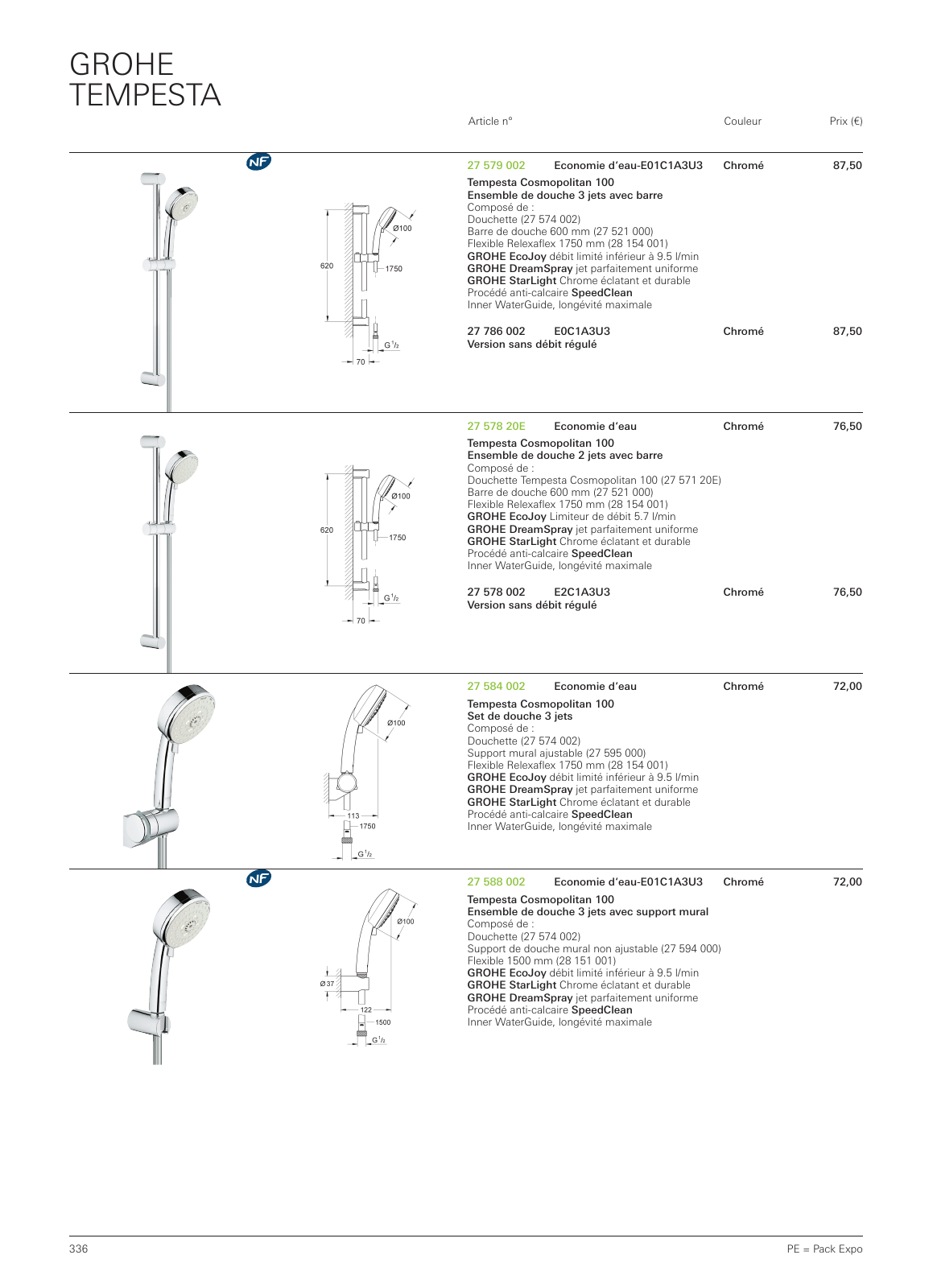 GROHE
TEMPESTA

Article n° Couleur Prix (€)

NF

620
Ø100
1750
$G^1/_2$
70

27 579 002 Economie d'eau-E01C1A3U3 Chromé 87,50

Tempesta Cosmopolitan 100
Ensemble de douche 3 jets avec barre
Composé de :
Douchette (27 574 002)
Barre de douche 600 mm (27 521 000)
Flexible Relexaflex 1750 mm (28 154 001)
GROHE EcoJoy débit limité inférieur à 9.5 l/min
GROHE DreamSpray jet parfaitement uniforme
GROHE StarLight Chrome éclatant et durable
Procédé anti-calcaire SpeedClean
Inner WaterGuide, longévité maximale

27 786 002 E0C1A3U3 Chromé 87,50
Version sans débit régulé

620
Ø100
1750
$G^1/_2$
70

27 578 20E Economie d'eau Chromé 76,50

Tempesta Cosmopolitan 100
Ensemble de douche 2 jets avec barre
Composé de :
Douchette Tempesta Cosmopolitan 100 (27 571 20E)
Barre de douche 600 mm (27 521 000)
Flexible Relexaflex 1750 mm (28 154 001)
GROHE EcoJoy Limiteur de débit 5.7 l/min
GROHE DreamSpray jet parfaitement uniforme
GROHE StarLight Chrome éclatant et durable
Procédé anti-calcaire SpeedClean
Inner WaterGuide, longévité maximale

27 578 002 E2C1A3U3 Chromé 76,50
Version sans débit régulé

Ø100
113
1750
$G^1/_2$

27 584 002 Economie d'eau Chromé 72,00

Tempesta Cosmopolitan 100
Set de douche 3 jets
Composé de :
Douchette (27 574 002)
Support mural ajustable (27 595 000)
Flexible Relexaflex 1750 mm (28 154 001)
GROHE EcoJoy débit limité inférieur à 9.5 l/min
GROHE DreamSpray jet parfaitement uniforme
GROHE StarLight Chrome éclatant et durable
Procédé anti-calcaire SpeedClean
Inner WaterGuide, longévité maximale

NF

Ø100
Ø37
122
1500
$G^1/_2$

27 588 002 Economie d'eau-E01C1A3U3 Chromé 72,00

Tempesta Cosmopolitan 100
Ensemble de douche 3 jets avec support mural
Composé de :
Douchette (27 574 002)
Support de douche mural non ajustable (27 594 000)
Flexible 1500 mm (28 151 001)
GROHE EcoJoy débit limité inférieur à 9.5 l/min
GROHE StarLight Chrome éclatant et durable
GROHE DreamSpray jet parfaitement uniforme
Procédé anti-calcaire SpeedClean
Inner WaterGuide, longévité maximale

336 PE = Pack Expo